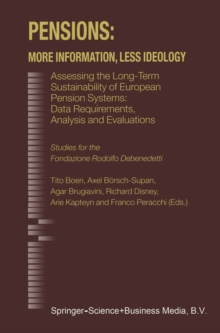 PENSIONS:

MORE INFORMATION, LESS IDEOLOGY

Assessing the Long-Term Sustainability of European Pension Systems: Data Requirements, Analysis and Evaluations

Studies for the Fondazione Rodolfo Debenedetti

Tito Boeri, Axel Börsch-Supan, Agar Brugiavini, Richard Disney, Arie Kapteyn and Franco Peracchi (Eds.)

Springer-Science+Business Media, B.V.